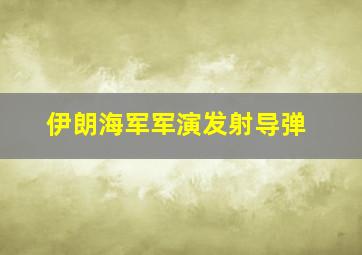 伊朗海军军演发射导弹